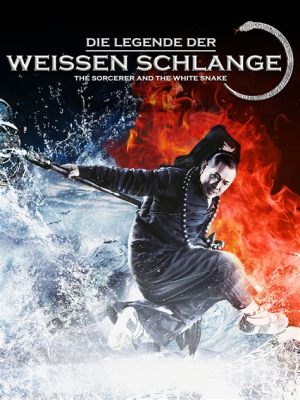 DIE LEGENDE DER
WEISSEN SCHLANGE
THE SORCERER AND THE WHITE SNAKE